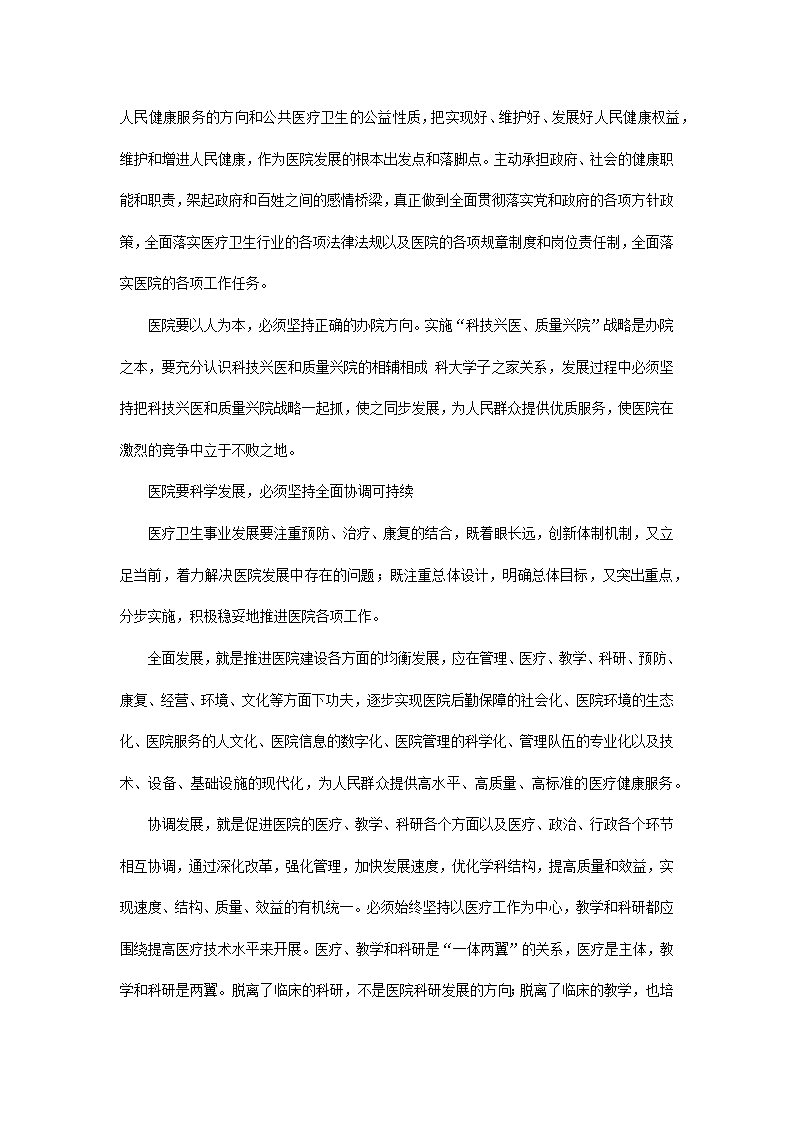 人民健康服务的方向和公共医疗卫生的公益性质，把实现好、维护好、发展好人民健康权益，维护和增进人民健康，作为医院发展的根本出发点和落脚点。主动承担政府、社会的健康职能和职责，架起政府和百姓之间的感情桥梁，真正做到全面贯彻落实党和政府的各项方针政策，全面落实医疗卫生行业的各项法律法规以及医院的各项规章制度和岗位责任制，全面落实医院的各项工作任务。

医院要以人为本，必须坚持正确的办院方向。实施“科技兴医、质量兴院”战略是办院之本，要充分认识科技兴医和质量兴院的相辅相成 科大学子之家关系，发展过程中必须坚持把科技兴医和质量兴院战略一起抓，使之同步发展，为人民群众提供优质服务，使医院在激烈的竞争中立于不败之地。

医院要科学发展，必须坚持全面协调可持续

医疗卫生事业发展要注重预防、治疗、康复的结合，既着眼长远，创新体制机制，又立足当前，着力解决医院发展中存在的问题；既注重总体设计，明确总体目标，又突出重点，分步实施，积极稳妥地推进医院各项工作。

全面发展，就是推进医院建设各方面的均衡发展，应在管理、医疗、教学、科研、预防、康复、经营、环境、文化等方面下功夫，逐步实现医院后勤保障的社会化、医院环境的生态化、医院服务的人文化、医院信息的数字化、医院管理的科学化、管理队伍的专业化以及技术、设备、基础设施的现代化，为人民群众提供高水平、高质量、高标准的医疗健康服务。

协调发展，就是促进医院的医疗、教学、科研各个方面以及医疗、政治、行政各个环节相互协调，通过深化改革，强化管理，加快发展速度，优化学科结构，提高质量和效益，实现速度、结构、质量、效益的有机统一。必须始终坚持以医疗工作为中心，教学和科研都应围绕提高医疗技术水平来开展。医疗、教学和科研是“一体两翼”的关系，医疗是主体，教学和科研是两翼。脱离了临床的科研，不是医院科研发展的方向；脱离了临床的教学，也培